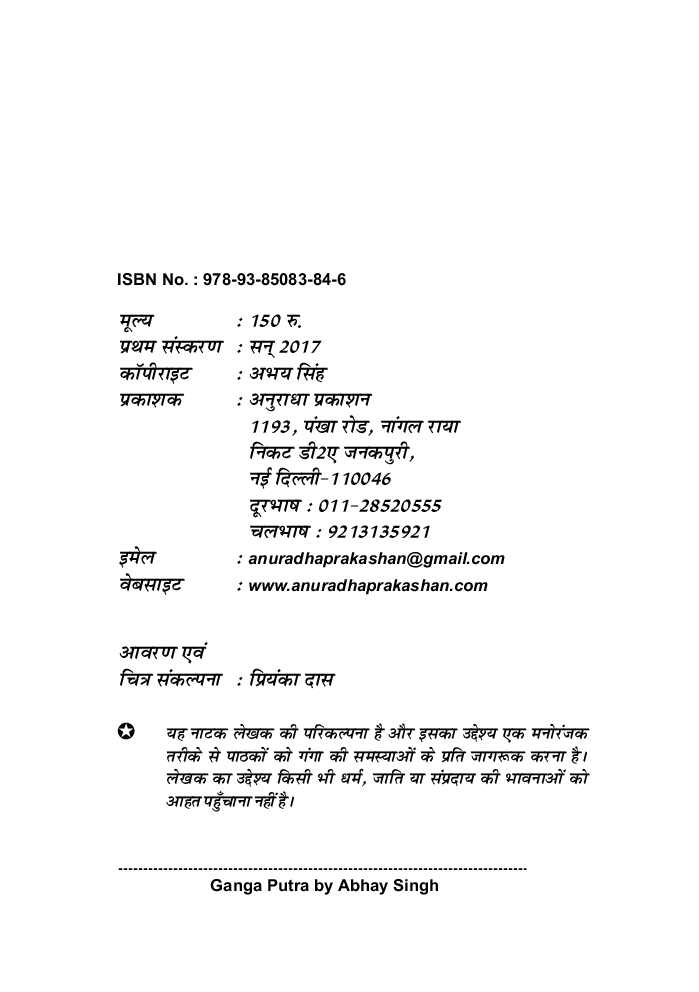 ISBN No. : 978-93-85083-84-6

मूल्य : 150 रु.
प्रथम संस्करण : सन् 2017
कॉपीराइट : अभय सिंह
प्रकाशक : अनुराधा प्रकाशन
1193, पंखा रोड, नांगल राया
निकट डी2ए जनकपुरी,
नई दिल्ली-110046
दूरभाष : 011-28520555
चलभाष : 9213135921
इमेल : anuradhaprakashan@gmail.com
वेबसाइट : www.anuradhaprakashan.com

आवरण एवं
चित्र संकल्पना : प्रियंका दास

✪ यह नाटक लेखक की परिकल्पना है और इसका उद्देश्य एक मनोरंजक तरीके से पाठकों को गंगा की समस्याओं के प्रति जागरूक करना है। लेखक का उद्देश्य किसी भी धर्म, जाति या संप्रदाय की भावनाओं को आहत पहुँचाना नहीं है।

Ganga Putra by Abhay Singh